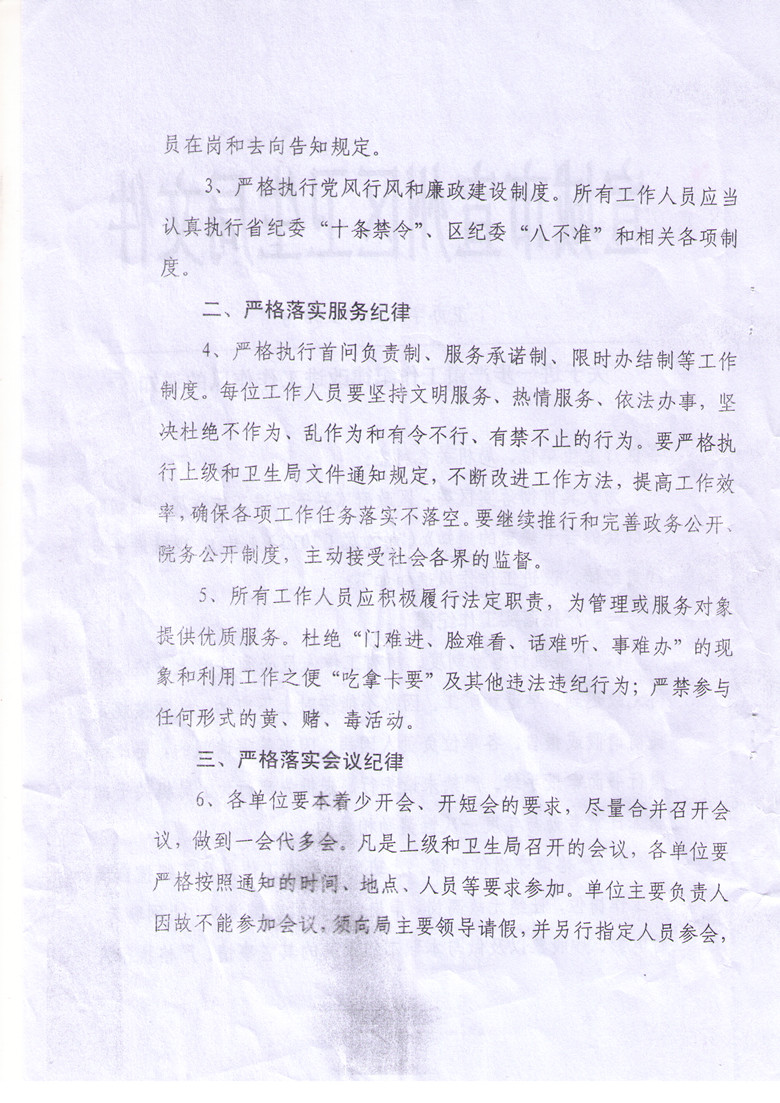 员在岗和去向告知规定。

3、严格执行党风行风和廉政建设制度。所有工作人员应当认真执行省纪委“十条禁令”、区纪委“八不准”和相关各项制度。

二、严格落实服务纪律

4、严格执行首问负责制、服务承诺制、限时办结制等工作制度。每位工作人员要坚持文明服务、热情服务、依法办事，坚决杜绝不作为、乱作为和有令不行、有禁不止的行为。要严格执行上级和卫生局文件通知规定，不断改进工作方法，提高工作效率，确保各项工作任务落实不落空。要继续推行和完善政务公开、院务公开制度，主动接受社会各界的监督。

5、所有工作人员应积极履行法定职责，为管理或服务对象提供优质服务。杜绝“门难进、脸难看、话难听、事难办”的现象和利用工作之便“吃拿卡要”及其他违法违纪行为；严禁参与任何形式的黄、赌、毒活动。

三、严格落实会议纪律

6、各单位要本着少开会、开短会的要求，尽量合并召开会议，做到一会代多会。凡是上级和卫生局召开的会议，各单位要严格按照通知的时间、地点、人员等要求参加。单位主要负责人因故不能参加会议，须向局主要领导请假，并另行指定人员参会，